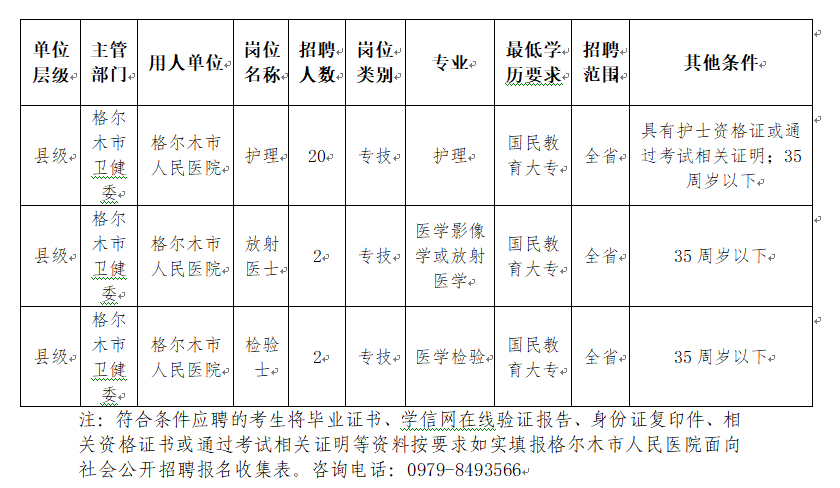 | 单位层级 | 主管部门 | 用人单位 | 岗位名称 | 招聘人数 | 岗位类别 | 专业 | 最低学历要求 | 招聘范围 | 其他条件 |
|---|---|---|---|---|---|---|---|---|---|
| 县级 | 格尔木市卫健委 | 格尔木市人民医院 | 护理 | 20 | 专技 | 护理 | 国民教育大专 | 全省 | 具有护士资格证或通过考试相关证明；35周岁以下 |
| 县级 | 格尔木市卫健委 | 格尔木市人民医院 | 放射医士 | 2 | 专技 | 医学影像学或放射医学 | 国民教育大专 | 全省 | 35周岁以下 |
| 县级 | 格尔木市卫健委 | 格尔木市人民医院 | 检验士 | 2 | 专技 | 医学检验 | 国民教育大专 | 全省 | 35周岁以下 |

注：符合条件应聘的考生将毕业证书、学信网在线验证报告、身份证复印件、相关资格证书或通过考试相关证明等资料按要求如实填报格尔木市人民医院面向社会公开招聘报名收集表。咨询电话：0979-8493566